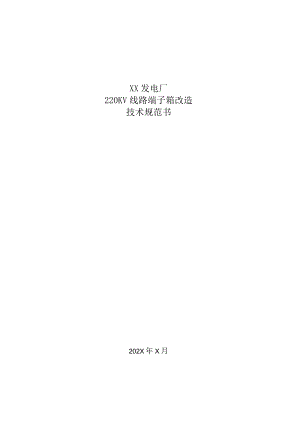 XX 发电厂
220KV 线路端子箱改造
技术规范书

202X 年 X 月